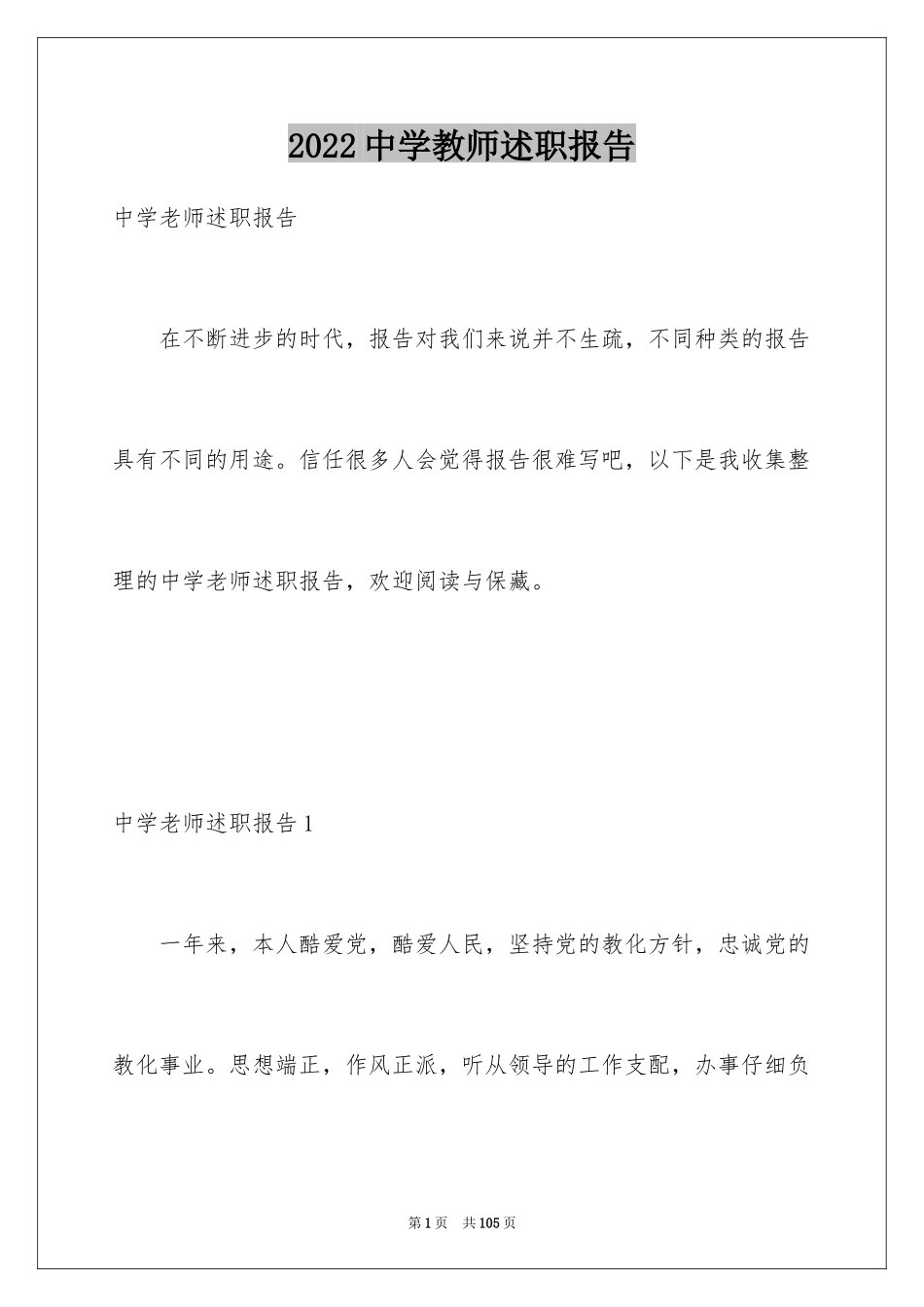 2022 中学教师述职报告

中学老师述职报告

在不断进步的时代，报告对我们来说并不生疏，不同种类的报告具有不同的用途。信任很多人会觉得报告很难写吧，以下是我收集整理的中学老师述职报告，欢迎阅读与保藏。

中学老师述职报告 1

一年来，本人酷爱党，酷爱人民，坚持党的教化方针，忠诚党的教化事业。思想端正，作风正派，听从领导的工作支配，办事仔细负

第 1 页　共 105 页